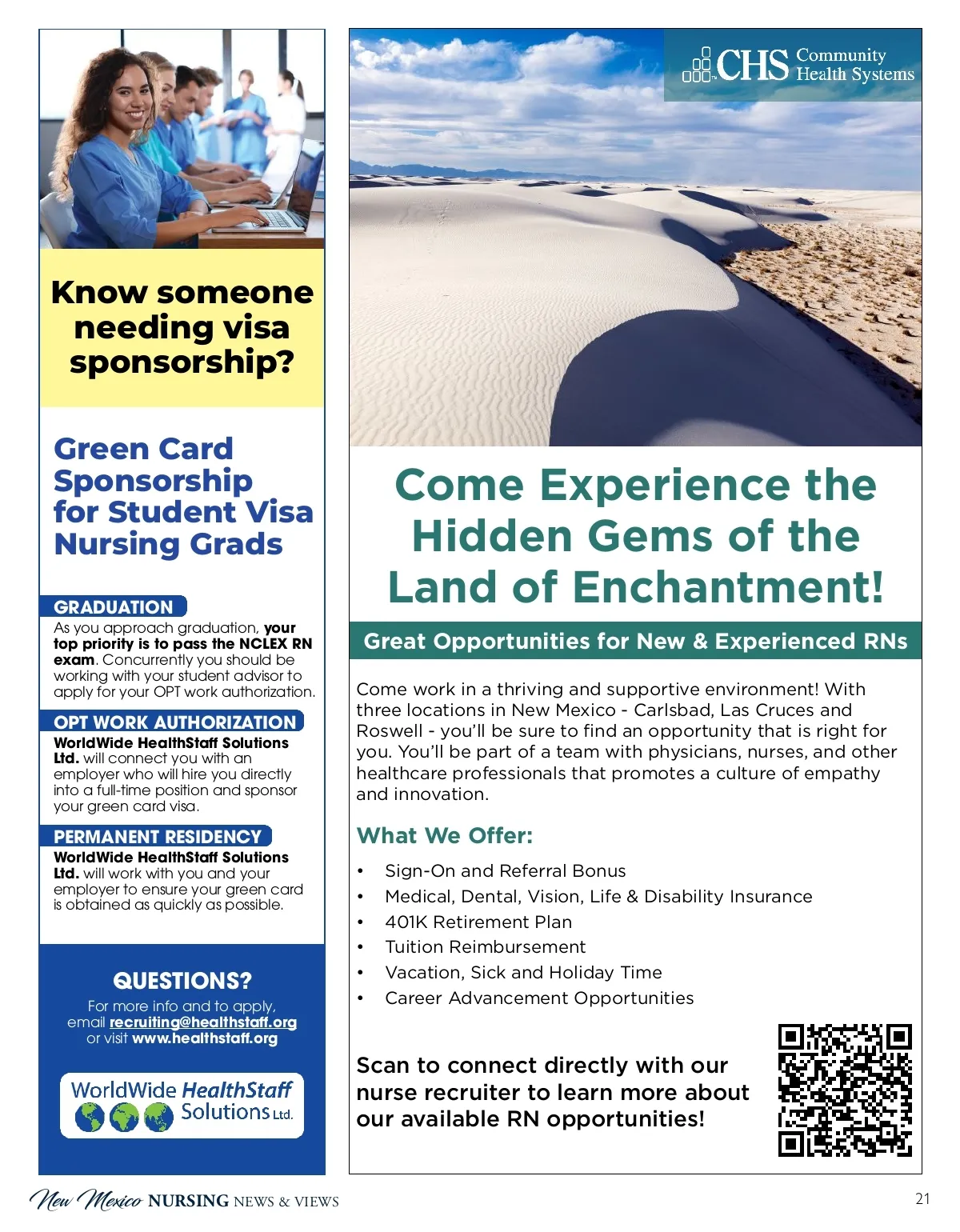 Know someone needing visa sponsorship?

Green Card Sponsorship for Student Visa Nursing Grads

GRADUATION

As you approach graduation, your top priority is to pass the NCLEX RN exam. Concurrently you should be working with your student advisor to apply for your OPT work authorization.

OPT WORK AUTHORIZATION

WorldWide HealthStaff Solutions Ltd. will connect you with an employer who will hire you directly into a full-time position and sponsor your green card visa.

PERMANENT RESIDENCY

WorldWide HealthStaff Solutions Ltd. will work with you and your employer to ensure your green card is obtained as quickly as possible.

QUESTIONS?

For more info and to apply, email recruiting@healthstaff.org or visit www.healthstaff.org

WorldWide HealthStaff Solutions Ltd.

CHS Community Health Systems

Come Experience the Hidden Gems of the Land of Enchantment!

Great Opportunities for New & Experienced RNs

Come work in a thriving and supportive environment! With three locations in New Mexico - Carlsbad, Las Cruces and Roswell - you'll be sure to find an opportunity that is right for you. You'll be part of a team with physicians, nurses, and other healthcare professionals that promotes a culture of empathy and innovation.

What We Offer:

• Sign-On and Referral Bonus
• Medical, Dental, Vision, Life & Disability Insurance
• 401K Retirement Plan
• Tuition Reimbursement
• Vacation, Sick and Holiday Time
• Career Advancement Opportunities

Scan to connect directly with our nurse recruiter to learn more about our available RN opportunities!

New Mexico NURSING NEWS & VIEWS

21